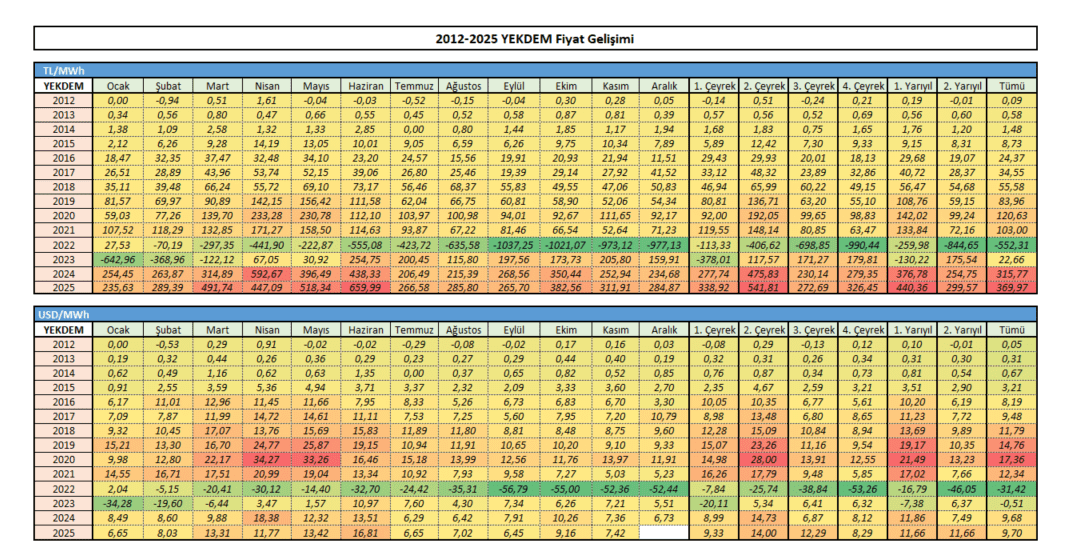 2012-2025 YEKDEM Fiyat Gelişimi

TL/MWh

| YEKDEM | Ocak | Şubat | Mart | Nisan | Mayıs | Haziran | Temmuz | Ağustos | Eylül | Ekim | Kasım | Aralık | 1. Çeyrek | 2. Çeyrek | 3. Çeyrek | 4. Çeyrek | 1. Yarıyıl | 2. Yarıyıl | Tümü |
|---|---|---|---|---|---|---|---|---|---|---|---|---|---|---|---|---|---|---|---|
| 2012 | 0,00 | -0,94 | 0,51 | 1,61 | -0,04 | -0,03 | -0,52 | -0,15 | -0,04 | 0,30 | 0,28 | 0,05 | -0,14 | 0,51 | -0,24 | 0,21 | 0,19 | -0,01 | 0,09 |
| 2013 | 0,34 | 0,56 | 0,80 | 0,47 | 0,66 | 0,55 | 0,45 | 0,52 | 0,58 | 0,87 | 0,81 | 0,39 | 0,57 | 0,56 | 0,52 | 0,69 | 0,56 | 0,60 | 0,58 |
| 2014 | 1,38 | 1,09 | 2,58 | 1,32 | 1,33 | 2,85 | 0,00 | 0,80 | 1,44 | 1,85 | 1,17 | 1,94 | 1,68 | 1,83 | 0,75 | 1,65 | 1,76 | 1,20 | 1,48 |
| 2015 | 2,12 | 6,26 | 9,28 | 14,19 | 13,05 | 10,01 | 9,05 | 6,59 | 6,26 | 9,75 | 10,34 | 7,89 | 5,89 | 12,42 | 7,30 | 9,33 | 9,15 | 8,31 | 8,73 |
| 2016 | 18,47 | 32,35 | 37,47 | 32,48 | 34,10 | 23,20 | 24,57 | 15,56 | 19,91 | 20,93 | 21,94 | 11,51 | 29,43 | 29,93 | 20,01 | 18,13 | 29,68 | 19,07 | 24,37 |
| 2017 | 26,51 | 28,89 | 43,96 | 53,74 | 52,15 | 39,06 | 26,80 | 25,46 | 19,39 | 29,14 | 27,92 | 41,52 | 33,12 | 48,32 | 23,89 | 32,86 | 40,72 | 28,37 | 34,55 |
| 2018 | 35,11 | 39,48 | 66,24 | 55,72 | 69,10 | 73,17 | 56,46 | 68,37 | 55,83 | 49,55 | 47,06 | 50,83 | 46,94 | 65,99 | 60,22 | 49,15 | 56,47 | 54,68 | 55,58 |
| 2019 | 81,57 | 69,97 | 90,89 | 142,15 | 156,42 | 111,58 | 62,04 | 66,75 | 60,81 | 58,90 | 52,06 | 54,34 | 80,81 | 136,71 | 63,20 | 55,10 | 108,76 | 59,15 | 83,96 |
| 2020 | 59,03 | 77,26 | 139,70 | 233,28 | 230,78 | 112,10 | 103,97 | 100,98 | 94,01 | 92,67 | 111,65 | 92,17 | 92,00 | 192,05 | 99,65 | 98,83 | 142,02 | 99,24 | 120,63 |
| 2021 | 107,52 | 118,29 | 132,85 | 171,27 | 158,50 | 114,63 | 93,87 | 67,22 | 81,46 | 66,54 | 52,64 | 71,23 | 119,55 | 148,14 | 80,85 | 63,47 | 133,84 | 72,16 | 103,00 |
| 2022 | 27,53 | -70,19 | -297,35 | -441,90 | -222,87 | -555,08 | -423,72 | -635,58 | -1037,25 | -1021,07 | -973,12 | -977,13 | -113,33 | -406,62 | -698,85 | -990,44 | -259,98 | -844,65 | -552,31 |
| 2023 | -642,96 | -368,96 | -122,12 | 67,05 | 30,92 | 254,75 | 200,45 | 115,80 | 197,56 | 173,73 | 205,80 | 159,91 | -378,01 | 117,57 | 171,27 | 179,81 | -130,22 | 175,54 | 22,66 |
| 2024 | 254,45 | 263,87 | 314,89 | 592,67 | 396,49 | 438,33 | 206,49 | 215,39 | 268,56 | 350,44 | 252,94 | 234,68 | 277,74 | 475,83 | 230,14 | 279,35 | 376,78 | 254,75 | 315,77 |
| 2025 | 235,63 | 289,39 | 491,74 | 447,09 | 518,34 | 659,99 | 266,58 | 285,80 | 265,70 | 382,56 | 311,91 | 284,87 | 338,92 | 541,81 | 272,69 | 326,45 | 440,36 | 299,57 | 369,97 |

USD/MWh

| YEKDEM | Ocak | Şubat | Mart | Nisan | Mayıs | Haziran | Temmuz | Ağustos | Eylül | Ekim | Kasım | Aralık | 1. Çeyrek | 2. Çeyrek | 3. Çeyrek | 4. Çeyrek | 1. Yarıyıl | 2. Yarıyıl | Tümü |
|---|---|---|---|---|---|---|---|---|---|---|---|---|---|---|---|---|---|---|---|
| 2012 | 0,00 | -0,53 | 0,29 | 0,91 | -0,02 | -0,02 | -0,29 | -0,08 | -0,02 | 0,17 | 0,16 | 0,03 | -0,08 | 0,29 | -0,13 | 0,12 | 0,10 | -0,01 | 0,05 |
| 2013 | 0,19 | 0,32 | 0,44 | 0,26 | 0,36 | 0,29 | 0,23 | 0,27 | 0,29 | 0,44 | 0,40 | 0,19 | 0,32 | 0,31 | 0,26 | 0,34 | 0,31 | 0,30 | 0,31 |
| 2014 | 0,62 | 0,49 | 1,16 | 0,62 | 0,63 | 1,35 | 0,00 | 0,37 | 0,65 | 0,82 | 0,52 | 0,85 | 0,76 | 0,87 | 0,34 | 0,73 | 0,81 | 0,54 | 0,67 |
| 2015 | 0,91 | 2,55 | 3,59 | 5,36 | 4,94 | 3,71 | 3,37 | 2,32 | 2,09 | 3,33 | 3,60 | 2,70 | 2,35 | 4,67 | 2,59 | 3,21 | 3,51 | 2,90 | 3,21 |
| 2016 | 6,17 | 11,01 | 12,96 | 11,45 | 11,66 | 7,95 | 8,33 | 5,26 | 6,73 | 6,83 | 6,70 | 3,30 | 10,05 | 10,35 | 6,77 | 5,61 | 10,20 | 6,19 | 8,19 |
| 2017 | 7,09 | 7,87 | 11,99 | 14,72 | 14,61 | 11,11 | 7,53 | 7,25 | 5,60 | 7,95 | 7,20 | 10,79 | 8,98 | 13,48 | 6,80 | 8,65 | 11,23 | 7,72 | 9,48 |
| 2018 | 9,32 | 10,45 | 17,07 | 13,76 | 15,69 | 15,83 | 11,89 | 11,80 | 8,81 | 8,48 | 8,75 | 9,60 | 12,28 | 15,09 | 10,84 | 8,94 | 13,69 | 9,89 | 11,79 |
| 2019 | 15,21 | 13,30 | 16,70 | 24,77 | 25,87 | 19,15 | 10,94 | 11,91 | 10,65 | 10,20 | 9,10 | 9,33 | 15,07 | 23,26 | 11,16 | 9,54 | 19,17 | 10,35 | 14,76 |
| 2020 | 9,98 | 12,80 | 22,17 | 34,27 | 33,26 | 16,46 | 15,18 | 13,99 | 12,56 | 11,76 | 13,97 | 11,91 | 14,98 | 28,00 | 13,91 | 12,55 | 21,49 | 13,23 | 17,36 |
| 2021 | 14,55 | 16,71 | 17,51 | 20,99 | 19,04 | 13,34 | 10,92 | 7,93 | 9,58 | 7,27 | 5,03 | 5,23 | 16,26 | 17,79 | 9,48 | 5,85 | 17,02 | 7,66 | 12,34 |
| 2022 | 2,04 | -5,15 | -20,41 | -30,12 | -14,40 | -32,70 | -24,42 | -35,31 | -56,79 | -55,00 | -52,36 | -52,44 | -7,84 | -25,74 | -38,84 | -53,26 | -16,79 | -46,05 | -31,42 |
| 2023 | -34,28 | -19,60 | -6,44 | 3,47 | 1,57 | 10,97 | 7,60 | 4,30 | 7,34 | 6,26 | 7,21 | 5,51 | -20,11 | 5,34 | 6,41 | 6,32 | -7,38 | 6,37 | -0,51 |
| 2024 | 8,49 | 8,60 | 9,88 | 18,38 | 12,32 | 13,51 | 6,29 | 6,42 | 7,91 | 10,26 | 7,36 | 6,73 | 8,99 | 14,73 | 6,87 | 8,12 | 11,86 | 7,49 | 9,68 |
| 2025 | 6,65 | 8,03 | 13,31 | 11,77 | 13,42 | 16,81 | 6,65 | 7,02 | 6,45 | 9,16 | 7,42 | | 9,33 | 14,00 | 12,29 | 8,29 | 11,66 | 11,66 | 9,70 |